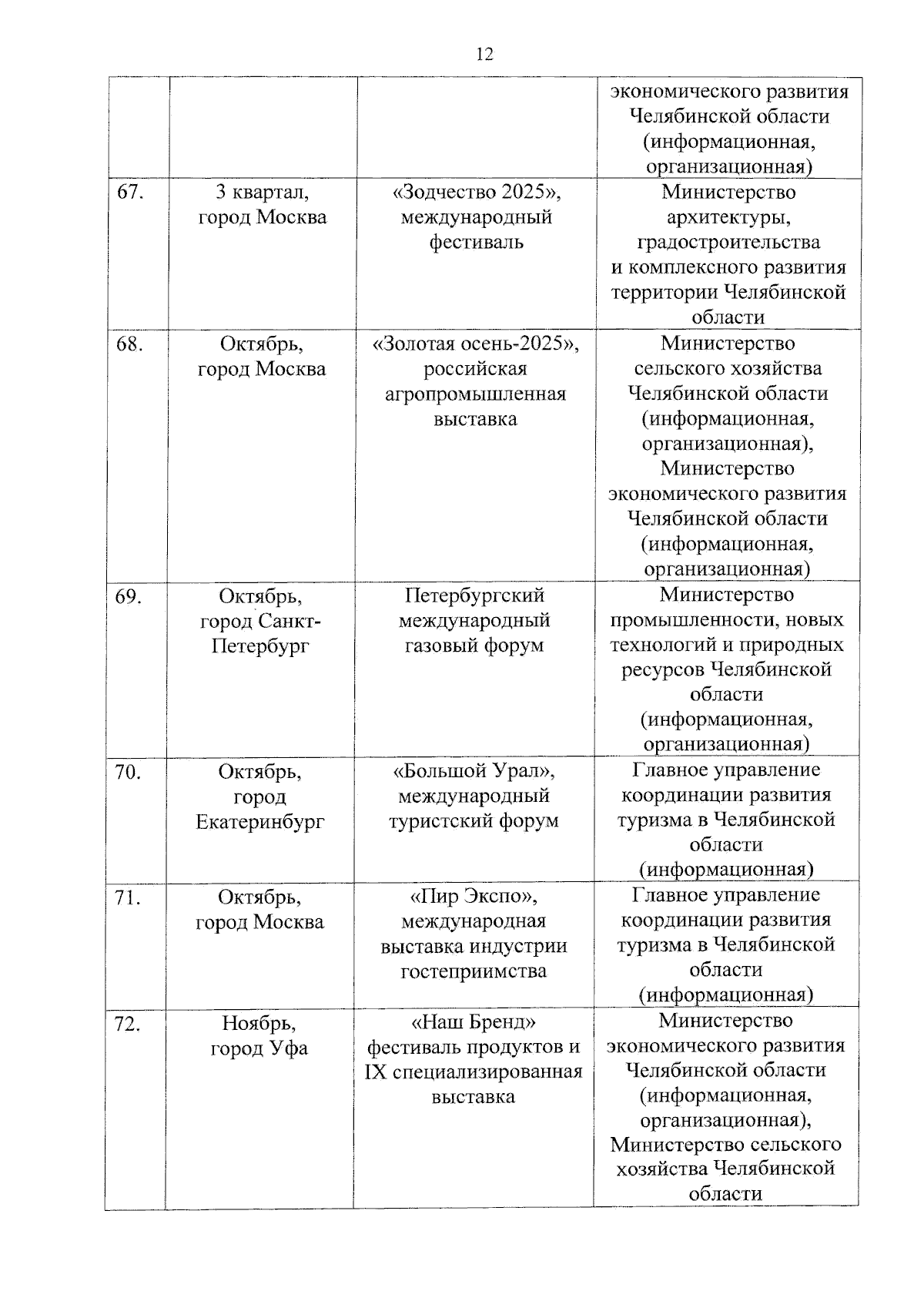 12

| | | | |
|---|---|---|---|
| | | | экономического развития Челябинской области (информационная, организационная) |
| 67. | 3 квартал, город Москва | «Зодчество 2025», международный фестиваль | Министерство архитектуры, градостроительства и комплексного развития территории Челябинской области |
| 68. | Октябрь, город Москва | «Золотая осень-2025», российская агропромышленная выставка | Министерство сельского хозяйства Челябинской области (информационная, организационная), Министерство экономического развития Челябинской области (информационная, организационная) |
| 69. | Октябрь, город Санкт-Петербург | Петербургский международный газовый форум | Министерство промышленности, новых технологий и природных ресурсов Челябинской области (информационная, организационная) |
| 70. | Октябрь, город Екатеринбург | «Большой Урал», международный туристский форум | Главное управление координации развития туризма в Челябинской области (информационная) |
| 71. | Октябрь, город Москва | «Пир Экспо», международная выставка индустрии гостеприимства | Главное управление координации развития туризма в Челябинской области (информационная) |
| 72. | Ноябрь, город Уфа | «Наш Бренд» фестиваль продуктов и IX специализированная выставка | Министерство экономического развития Челябинской области (информационная, организационная), Министерство сельского хозяйства Челябинской области |